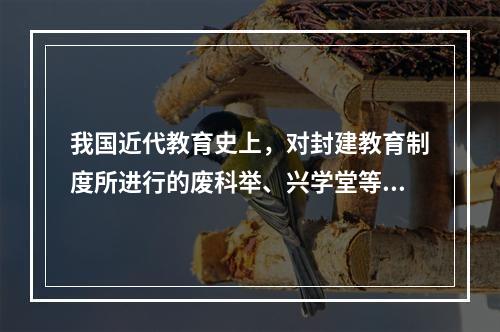 我国近代教育史上，对封建教育制度所进行的废科举、兴学堂等...